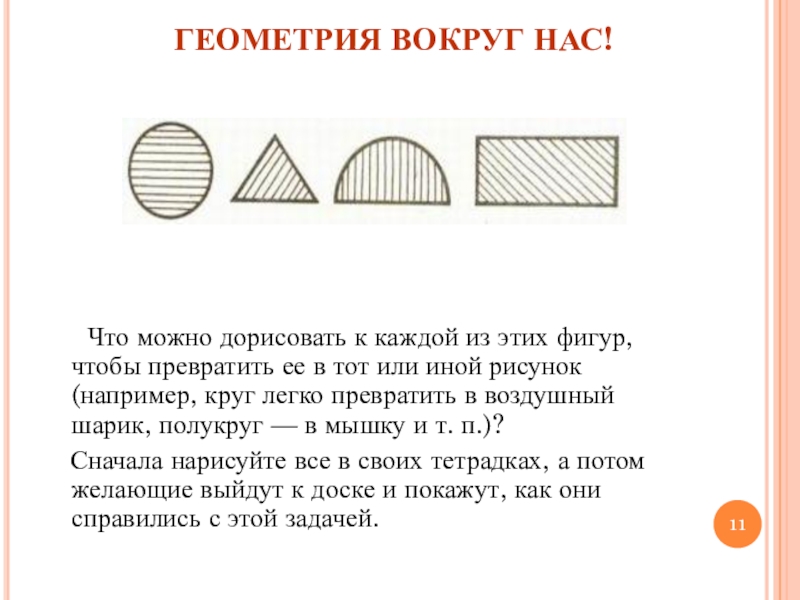 ГЕОМЕТРИЯ ВОКРУГ НАС!

Что можно дорисовать к каждой из этих фигур, чтобы превратить ее в тот или иной рисунок (например, круг легко превратить в воздушный шарик, полукруг — в мышку и т. п.)?

Сначала нарисуйте все в своих тетрадках, а потом желающие выйдут к доске и покажут, как они справились с этой задачей.

11